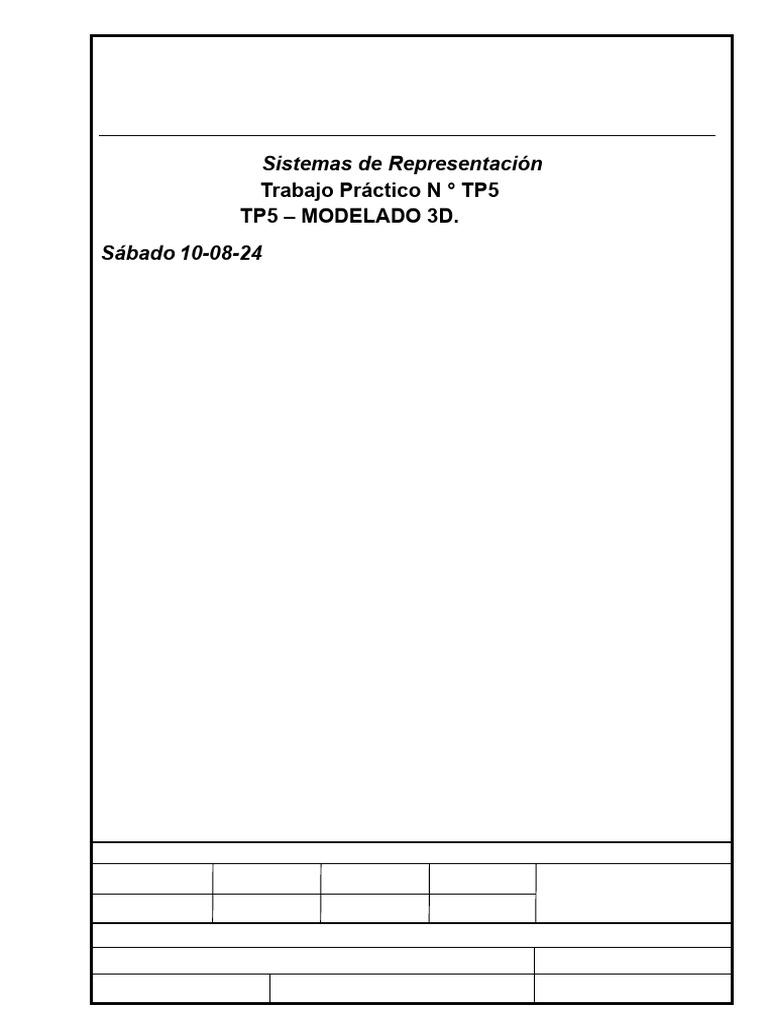 Sistemas de Representación
Trabajo Práctico N ° TP5
TP5 – MODELADO 3D.

Sábado 10-08-24